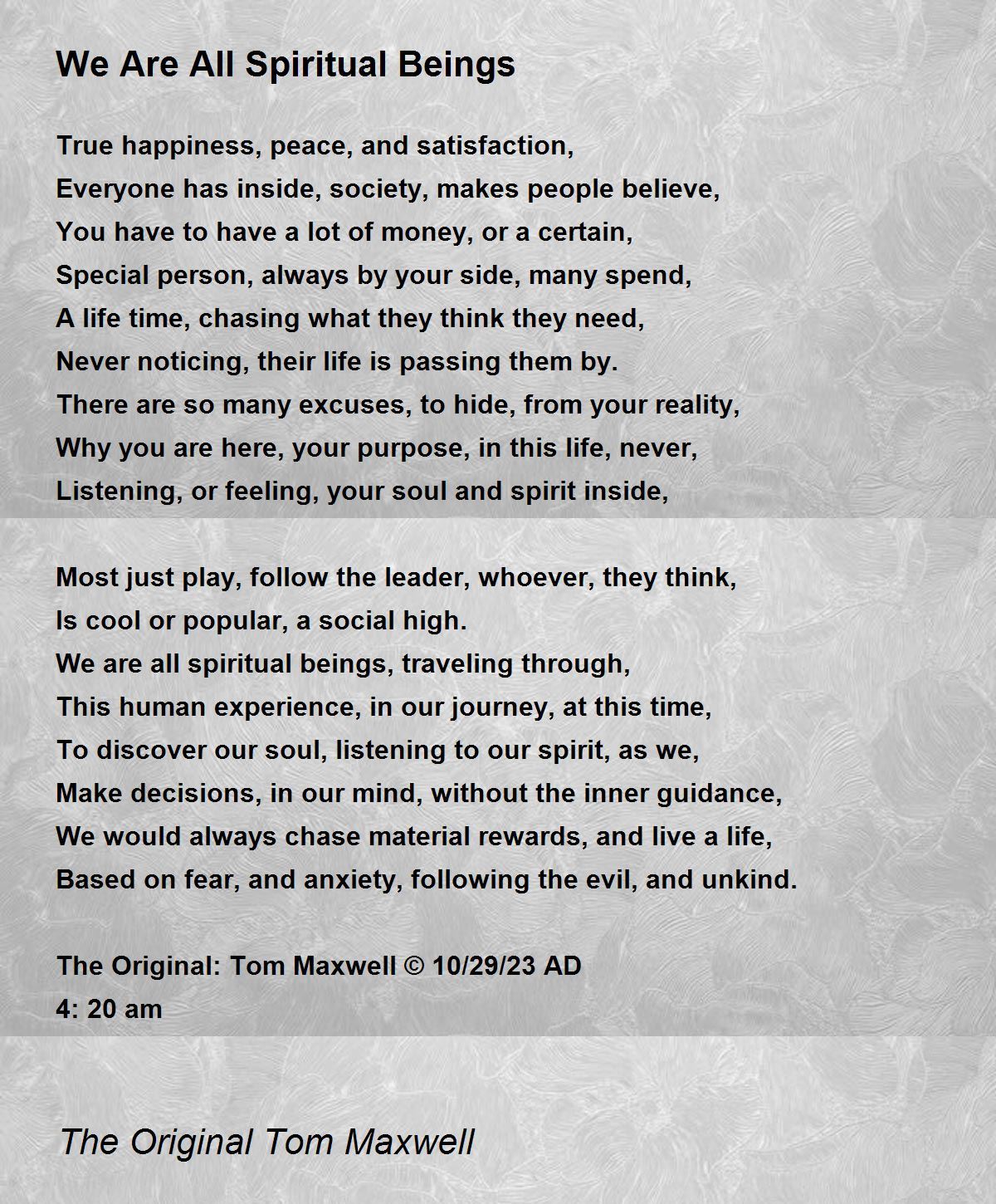 We Are All Spiritual Beings

True happiness, peace, and satisfaction,
Everyone has inside, society, makes people believe,
You have to have a lot of money, or a certain,
Special person, always by your side, many spend,
A life time, chasing what they think they need,
Never noticing, their life is passing them by.
There are so many excuses, to hide, from your reality,
Why you are here, your purpose, in this life, never,
Listening, or feeling, your soul and spirit inside,

Most just play, follow the leader, whoever, they think,
Is cool or popular, a social high.
We are all spiritual beings, traveling through,
This human experience, in our journey, at this time,
To discover our soul, listening to our spirit, as we,
Make decisions, in our mind, without the inner guidance,
We would always chase material rewards, and live a life,
Based on fear, and anxiety, following the evil, and unkind.

The Original: Tom Maxwell © 10/29/23 AD
4: 20 am

The Original Tom Maxwell